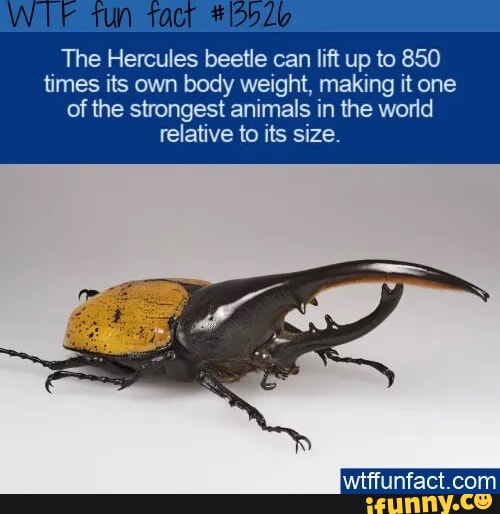 WTF fun fact #13526

The Hercules beetle can lift up to 850 times its own body weight, making it one of the strongest animals in the world relative to its size.

wtffunfact.com

ifunny.co